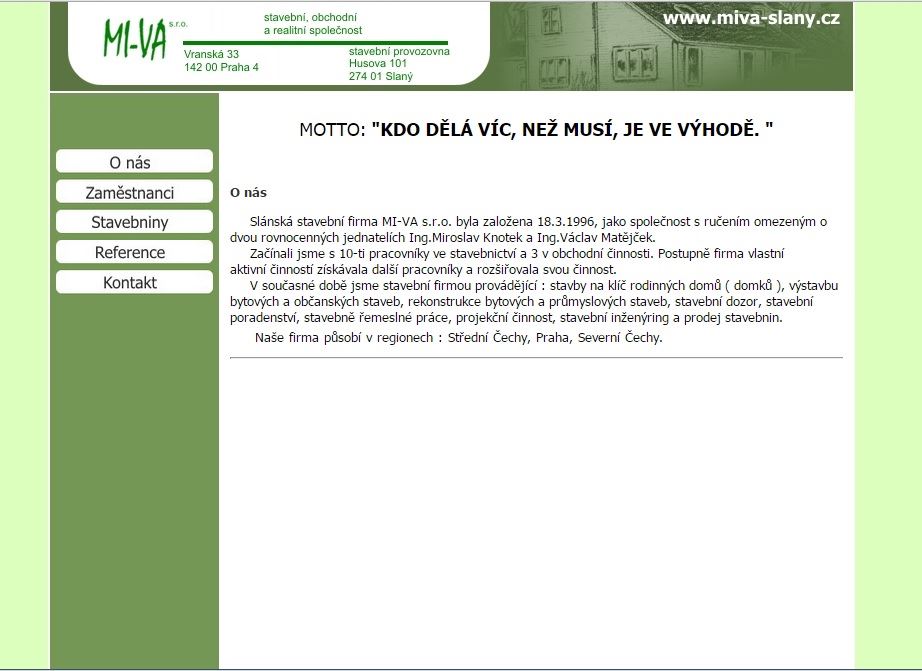 MI-VA s.r.o.

stavební, obchodní
a realitní společnost

Vranská 33
142 00 Praha 4

stavební provozovna
Husova 101
274 01 Slaný

www.miva-slany.cz

O nás

Zaměstnanci

Stavebniny

Reference

Kontakt

MOTTO: "KDO DĚLÁ VÍC, NEŽ MUSÍ, JE VE VÝHODĚ. "

O nás

Slánská stavební firma MI-VA s.r.o. byla založena 18.3.1996, jako společnost s ručením omezeným o dvou rovnocenných jednatelích Ing.Miroslav Knotek a Ing.Václav Matějček.

Začínali jsme s 10-ti pracovníky ve stavebnictví a 3 v obchodní činnosti. Postupně firma vlastní aktivní činností získávala další pracovníky a rozšiřovala svou činnost.

V současné době jsme stavební firmou provádějící : stavby na klíč rodinných domů ( domků ), výstavbu bytových a občanských staveb, rekonstrukce bytových a průmyslových staveb, stavební dozor, stavební poradenství, stavebně řemeslné práce, projekční činnost, stavební inženýring a prodej stavebnin.

Naše firma působí v regionech : Střední Čechy, Praha, Severní Čechy.